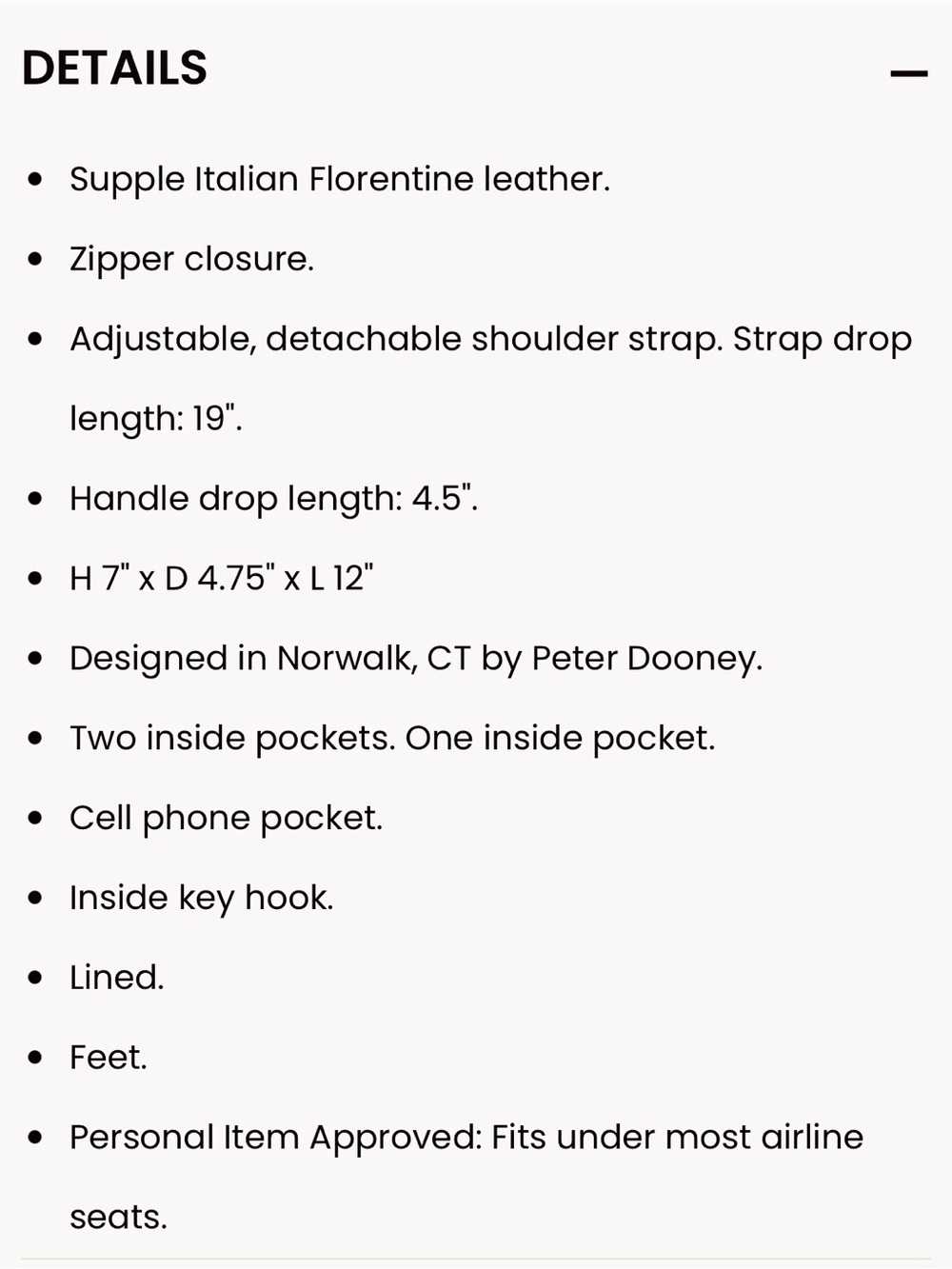 DETAILS —

- Supple Italian Florentine leather.
- Zipper closure.
- Adjustable, detachable shoulder strap. Strap drop length: 19".
- Handle drop length: 4.5".
- H 7" x D 4.75" x L 12"
- Designed in Norwalk, CT by Peter Dooney.
- Two inside pockets. One inside pocket.
- Cell phone pocket.
- Inside key hook.
- Lined.
- Feet.
- Personal Item Approved: Fits under most airline seats.